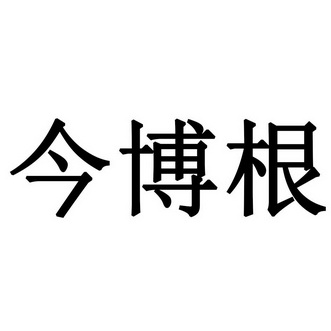 今博根